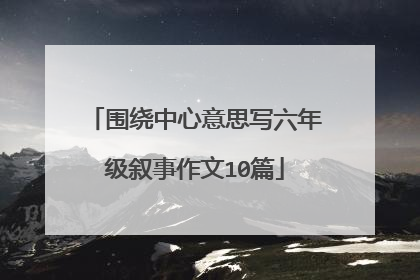 「围绕中心意思写六年级叙事作文10篇」